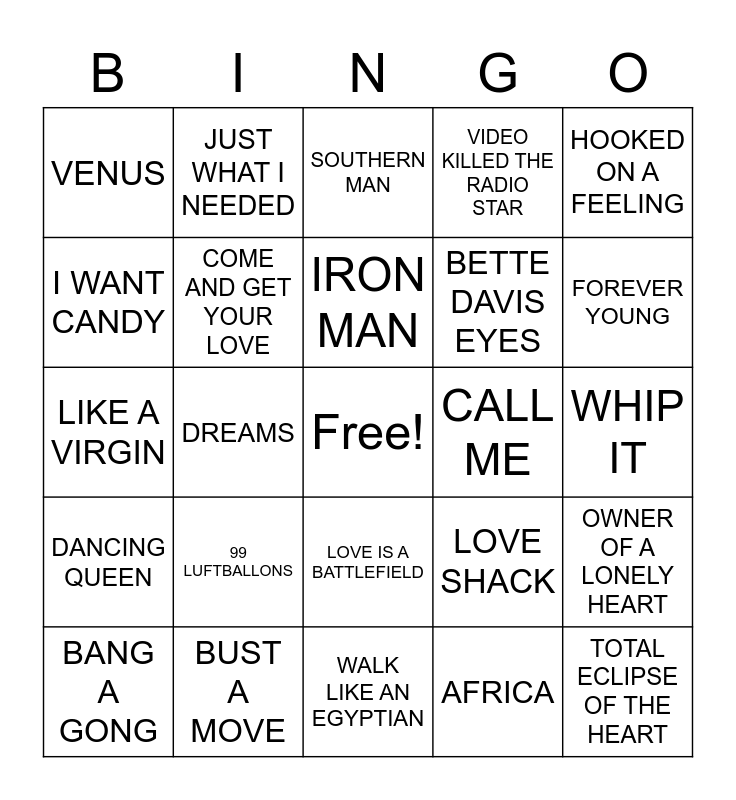 | B | I | N | G | O |
|---|---|---|---|---|
| VENUS | JUST WHAT I NEEDED | SOUTHERN MAN | VIDEO KILLED THE RADIO STAR | HOOKED ON A FEELING |
| I WANT CANDY | COME AND GET YOUR LOVE | IRON MAN | BETTE DAVIS EYES | FOREVER YOUNG |
| LIKE A VIRGIN | DREAMS | Free! | CALL ME | WHIP IT |
| DANCING QUEEN | 99 LUFTBALLONS | LOVE IS A BATTLEFIELD | LOVE SHACK | OWNER OF A LONELY HEART |
| BANG A GONG | BUST A MOVE | WALK LIKE AN EGYPTIAN | AFRICA | TOTAL ECLIPSE OF THE HEART |